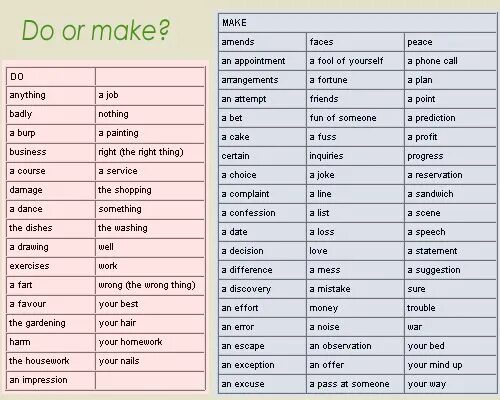 Do or make?

| DO | |
|---|---|
| anything | a job |
| badly | nothing |
| a burp | a painting |
| business | right (the right thing) |
| a course | a service |
| damage | the shopping |
| a dance | something |
| the dishes | the washing |
| a drawing | well |
| exercises | work |
| a fart | wrong (the wrong thing) |
| a favour | your best |
| the gardening | your hair |
| harm | your homework |
| the housework | your nails |
| an impression | |

| MAKE | | |
|---|---|---|
| amends | faces | peace |
| an appointment | a fool of yourself | a phone call |
| arrangements | a fortune | a plan |
| an attempt | friends | a point |
| a bet | fun of someone | a prediction |
| a cake | a fuss | a profit |
| certain | inquiries | progress |
| a choice | a joke | a reservation |
| a complaint | a line | a sandwich |
| a confession | a list | a scene |
| a date | a loss | a speech |
| a decision | love | a statement |
| a difference | a mess | a suggestion |
| a discovery | a mistake | sure |
| an effort | money | trouble |
| an error | a noise | war |
| an escape | an observation | your bed |
| an exception | an offer | your mind up |
| an excuse | a pass at someone | your way |